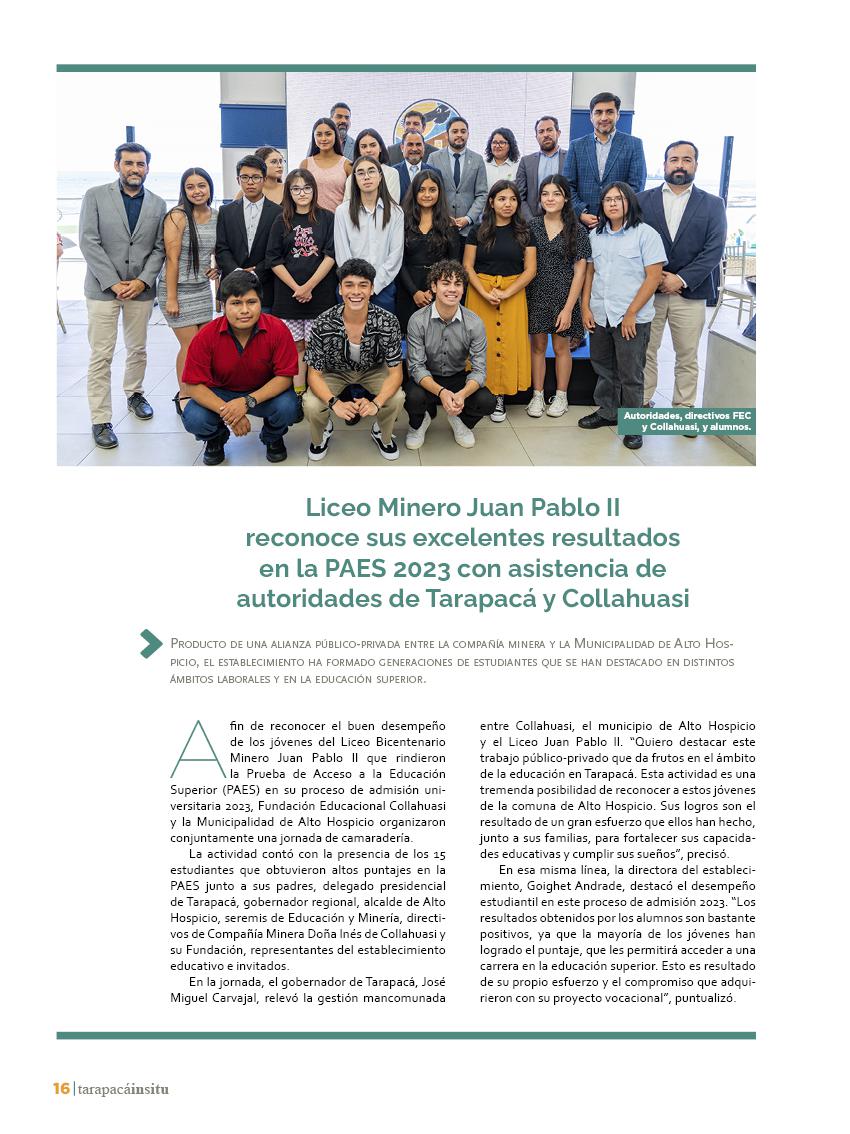 Autoridades, directivos FEC y Collahuasi, y alumnos.

Liceo Minero Juan Pablo II reconoce sus excelentes resultados en la PAES 2023 con asistencia de autoridades de Tarapacá y Collahuasi

Producto de una alianza público-privada entre la compañía minera y la Municipalidad de Alto Hospicio, el establecimiento ha formado generaciones de estudiantes que se han destacado en distintos ámbitos laborales y en la educación superior.

A fin de reconocer el buen desempeño de los jóvenes del Liceo Bicentenario Minero Juan Pablo II que rindieron la Prueba de Acceso a la Educación Superior (PAES) en su proceso de admisión universitaria 2023, Fundación Educacional Collahuasi y la Municipalidad de Alto Hospicio organizaron conjuntamente una jornada de camaradería.

La actividad contó con la presencia de los 15 estudiantes que obtuvieron altos puntajes en la PAES junto a sus padres, delegado presidencial de Tarapacá, gobernador regional, alcalde de Alto Hospicio, seremis de Educación y Minería, directivos de Compañía Minera Doña Inés de Collahuasi y su Fundación, representantes del establecimiento educativo e invitados.

En la jornada, el gobernador de Tarapacá, José Miguel Carvajal, relevó la gestión mancomunada entre Collahuasi, el municipio de Alto Hospicio y el Liceo Juan Pablo II. "Quiero destacar este trabajo público-privado que da frutos en el ámbito de la educación en Tarapacá. Esta actividad es una tremenda posibilidad de reconocer a estos jóvenes de la comuna de Alto Hospicio. Sus logros son el resultado de un gran esfuerzo que ellos han hecho, junto a sus familias, para fortalecer sus capacidades educativas y cumplir sus sueños", precisó.

En esa misma línea, la directora del establecimiento, Goighet Andrade, destacó el desempeño estudiantil en este proceso de admisión 2023. "Los resultados obtenidos por los alumnos son bastante positivos, ya que la mayoría de los jóvenes han logrado el puntaje, que les permitirá acceder a una carrera en la educación superior. Esto es resultado de su propio esfuerzo y el compromiso que adquirieron con su proyecto vocacional", puntualizó.

16 | tarapacáinsitu